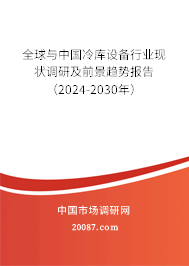 全球与中国冷库设备行业现状调研及前景趋势报告（2024-2030年）

中国市场调研网

20087.com